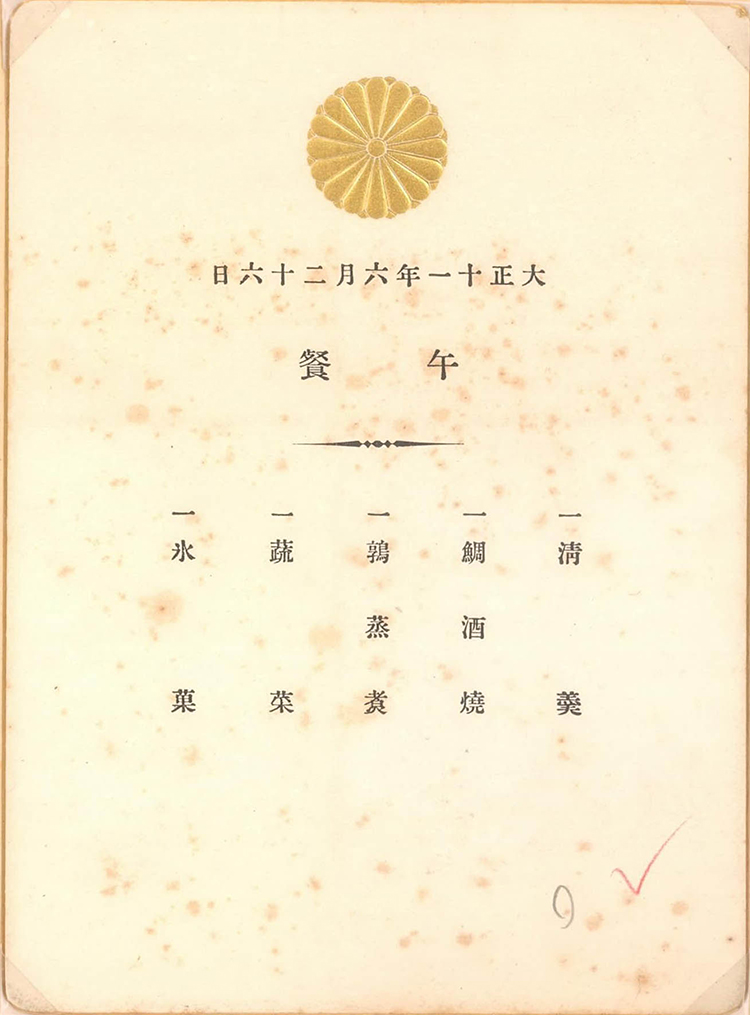 大正十一年六月二十六日

午餐

一 清羹

一 鯛酒燒

一 鶉蒸煮

一 蔬菜

一 氷菓

9